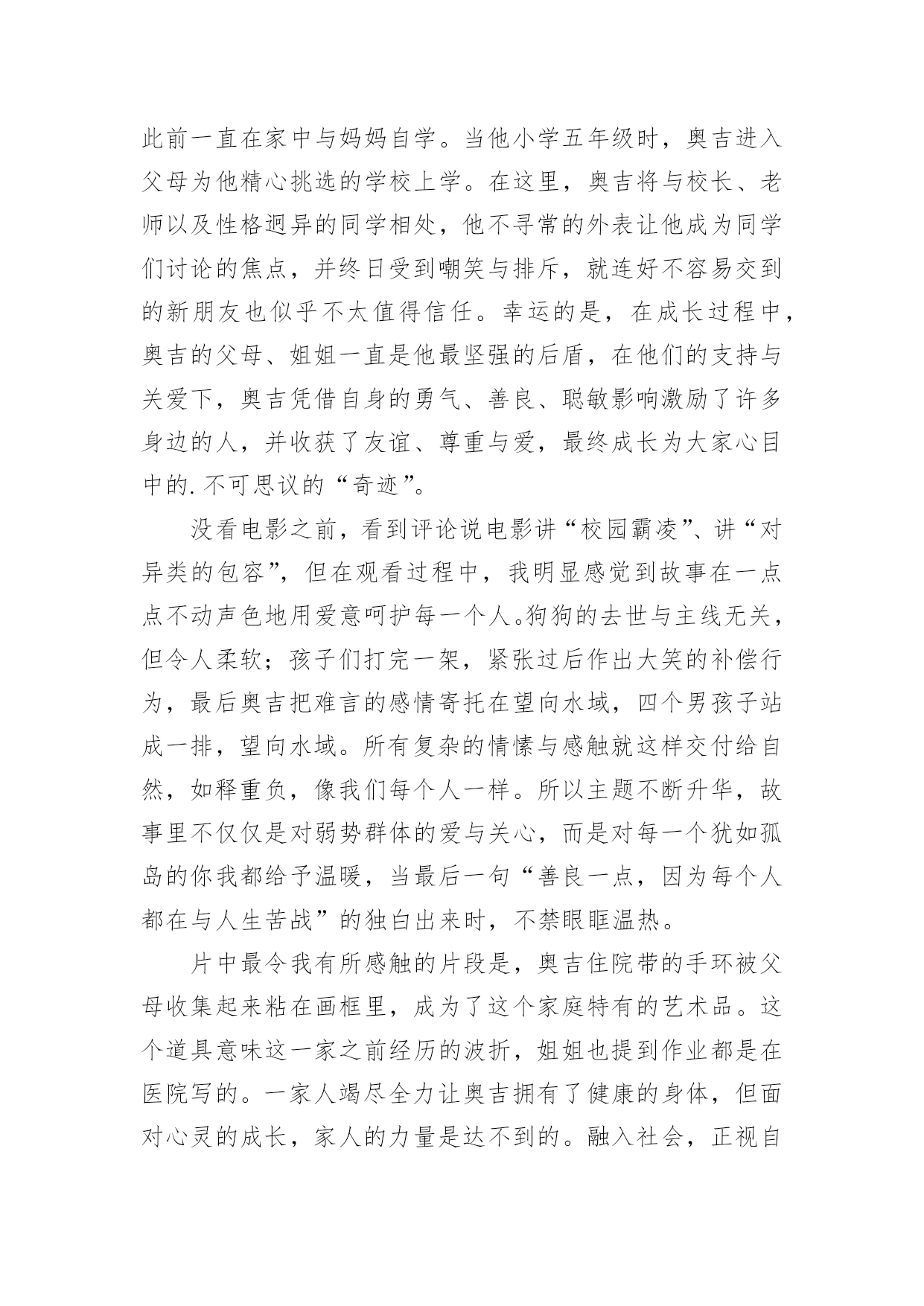 此前一直在家中与妈妈自学。当他小学五年级时，奥吉进入父母为他精心挑选的学校上学。在这里，奥吉将与校长、老师以及性格迥异的同学相处，他不寻常的外表让他成为同学们讨论的焦点，并终日受到嘲笑与排斥，就连好不容易交到的新朋友也似乎不太值得信任。幸运的是，在成长过程中，奥吉的父母、姐姐一直是他最坚强的后盾，在他们的支持与关爱下，奥吉凭借自身的勇气、善良、聪敏影响激励了许多身边的人，并收获了友谊、尊重与爱，最终成长为大家心目中的.不可思议的“奇迹”。

没看电影之前，看到评论说电影讲“校园霸凌”、讲“对异类的包容”，但在观看过程中，我明显感觉到故事在一点点不动声色地用爱意呵护每一个人。狗狗的去世与主线无关，但令人柔软；孩子们打完一架，紧张过后作出大笑的补偿行为，最后奥吉把难言的感情寄托在望向水域，四个男孩子站成一排，望向水域。所有复杂的情愫与感触就这样交付给自然，如释重负，像我们每个人一样。所以主题不断升华，故事里不仅仅是对弱势群体的爱与关心，而是对每一个犹如孤岛的你我都给予温暖，当最后一句“善良一点，因为每个人都在与人生苦战”的独白出来时，不禁眼眶温热。

片中最令我有所感触的片段是，奥吉住院带的手环被父母收集起来粘在画框里，成为了这个家庭特有的艺术品。这个道具意味这一家之前经历的波折，姐姐也提到作业都是在医院写的。一家人竭尽全力让奥吉拥有了健康的身体，但面对心灵的成长，家人的力量是达不到的。融入社会，正视自